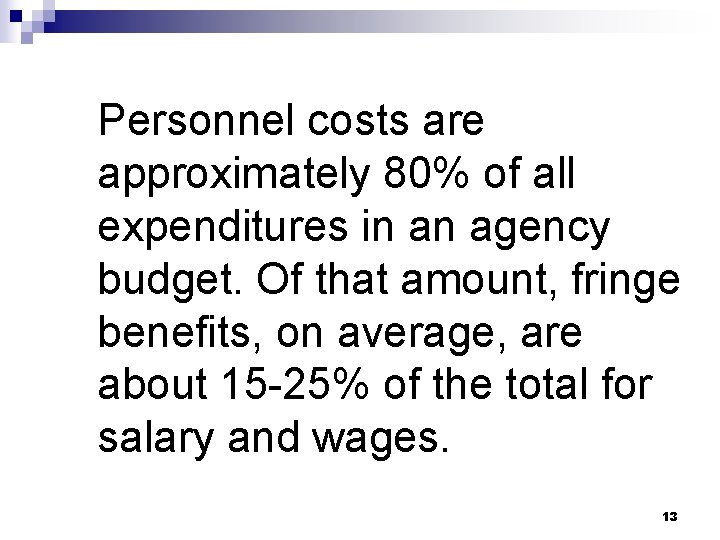 Personnel costs are approximately 80% of all expenditures in an agency budget. Of that amount, fringe benefits, on average, are about 15-25% of the total for salary and wages.

13